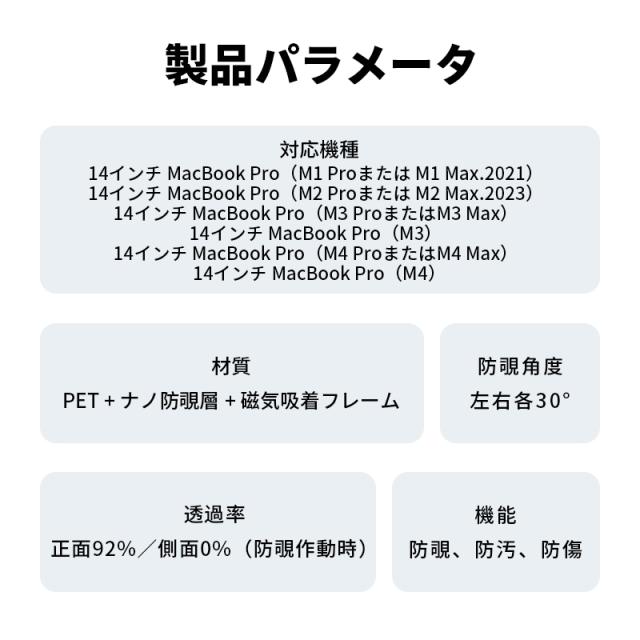 製品パラメータ

対応機種
14インチ MacBook Pro(M1 Proまたは M1 Max.2021)
14インチ MacBook Pro(M2 Proまたは M2 Max.2023)
14インチ MacBook Pro(M3 ProまたはM3 Max)
14インチ MacBook Pro(M3)
14インチ MacBook Pro(M4 ProまたはM4 Max)
14インチ MacBook Pro(M4)

材質
PET + ナノ防覗層 + 磁気吸着フレーム

防覗角度
左右各30°

透過率
正面92%/側面0%(防覗作動時)

機能
防覗、防汚、防傷